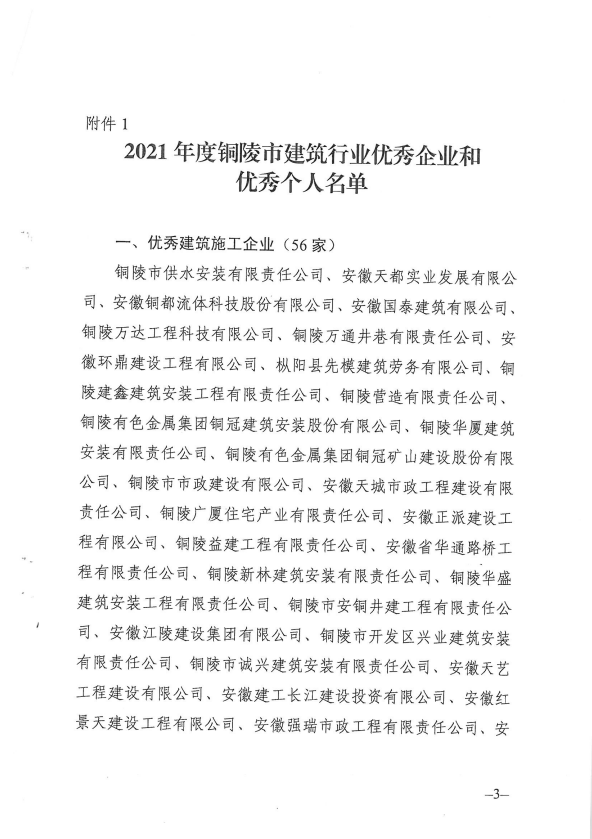 附件 1

2021 年度铜陵市建筑行业优秀企业和优秀个人名单

一、优秀建筑施工企业（56 家）

铜陵市供水安装有限责任公司、安徽天都实业发展有限公司、安徽铜都流体科技股份有限公司、安徽国泰建筑有限公司、铜陵万达工程科技有限公司、铜陵万通井巷有限责任公司、安徽环鼎建设工程有限公司、枞阳县先模建筑劳务有限公司、铜陵建鑫建筑安装工程有限责任公司、铜陵营造有限责任公司、铜陵有色金属集团铜冠建筑安装股份有限公司、铜陵华厦建筑安装有限责任公司、铜陵有色金属集团铜冠矿山建设股份有限公司、铜陵市市政建设有限公司、安徽天城市政工程建设有限责任公司、铜陵广厦住宅产业有限责任公司、安徽正派建设工程有限公司、铜陵益建工程有限责任公司、安徽省华通路桥工程有限责任公司、铜陵新林建筑安装有限责任公司、铜陵华盛建筑安装工程有限责任公司、铜陵市安铜井建工程有限责任公司、安徽江陵建设集团有限公司、铜陵市开发区兴业建筑安装有限责任公司、铜陵市诚兴建筑安装有限责任公司、安徽天艺工程建设有限公司、安徽建工长江建设投资有限公司、安徽红景天建设工程有限公司、安徽强瑞市政工程有限责任公司、安

—3—